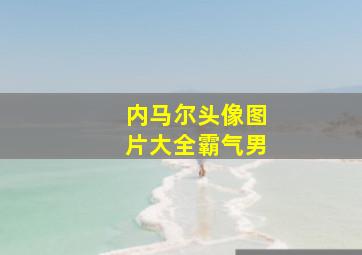 内马尔头像图片大全霸气男